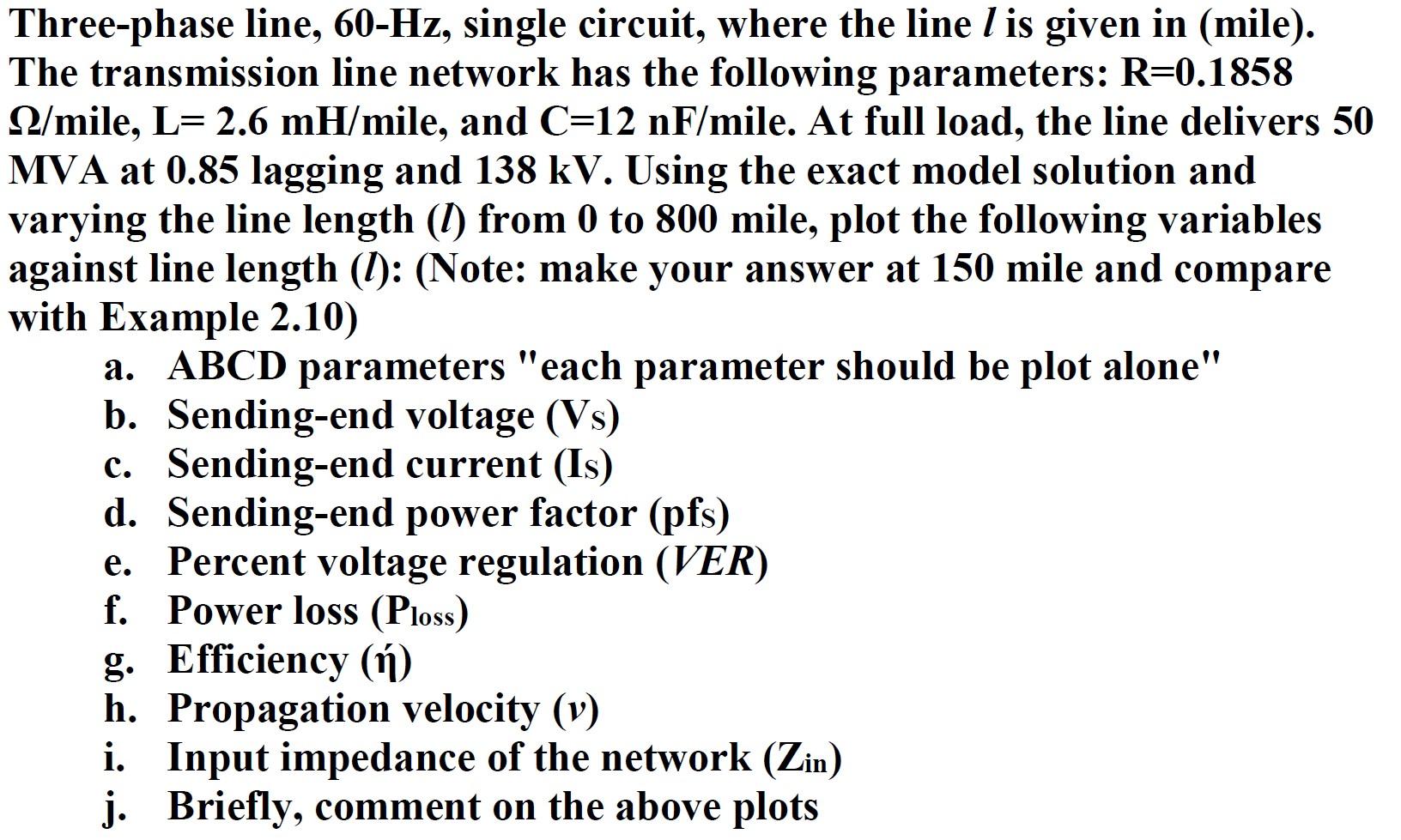 Three-phase line, 60-Hz, single circuit, where the line $l$ is given in (mile). The transmission line network has the following parameters: R=0.1858 Ω/mile, L= 2.6 mH/mile, and C=12 nF/mile. At full load, the line delivers 50 MVA at 0.85 lagging and 138 kV. Using the exact model solution and varying the line length ($l$) from 0 to 800 mile, plot the following variables against line length ($l$): (Note: make your answer at 150 mile and compare with Example 2.10)

a. ABCD parameters "each parameter should be plot alone"
b. Sending-end voltage ($V_S$)
c. Sending-end current ($I_S$)
d. Sending-end power factor ($pf_S$)
e. Percent voltage regulation ($VER$)
f. Power loss ($P_{loss}$)
g. Efficiency (ή)
h. Propagation velocity ($v$)
i. Input impedance of the network ($Z_{in}$)
j. Briefly, comment on the above plots